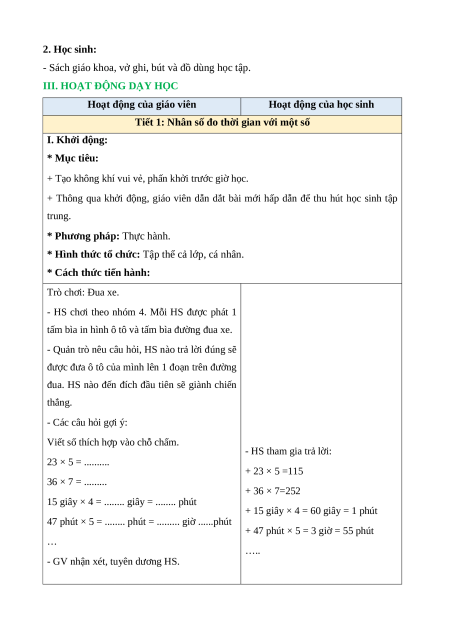 **2. Học sinh:**

- Sách giáo khoa, vở ghi, bút và đồ dùng học tập.

**III. HOẠT ĐỘNG DẠY HỌC**

| Hoạt động của giáo viên | Hoạt động của học sinh |
|---|---|
| **Tiết 1: Nhân số đo thời gian với một số** | |
| **I. Khởi động:** **\* Mục tiêu:** + Tạo không khí vui vẻ, phấn khởi trước giờ học. + Thông qua khởi động, giáo viên dẫn dắt bài mới hấp dẫn để thu hút học sinh tập trung. **\* Phương pháp:** Thực hành. **\* Hình thức tổ chức:** Tập thể cả lớp, cá nhân. **\* Cách thức tiến hành:** | |
| Trò chơi: Đua xe. - HS chơi theo nhóm 4. Mỗi HS được phát 1 tấm bìa in hình ô tô và tấm bìa đường đua xe. - Quản trò nêu câu hỏi, HS nào trả lời đúng sẽ được đưa ô tô của mình lên 1 đoạn trên đường đua. HS nào đến đích đầu tiên sẽ giành chiến thắng. - Các câu hỏi gợi ý: Viết số thích hợp vào chỗ chấm. 23 × 5 = .......... 36 × 7 = ......... 15 giây × 4 = ........ giây = ........ phút 47 phút × 5 = ........ phút = ......... giờ ......phút … - GV nhận xét, tuyên dương HS. | - HS tham gia trả lời: + 23 × 5 =115 + 36 × 7=252 + 15 giây × 4 = 60 giây = 1 phút + 47 phút × 5 = 3 giờ = 55 phút ….. |